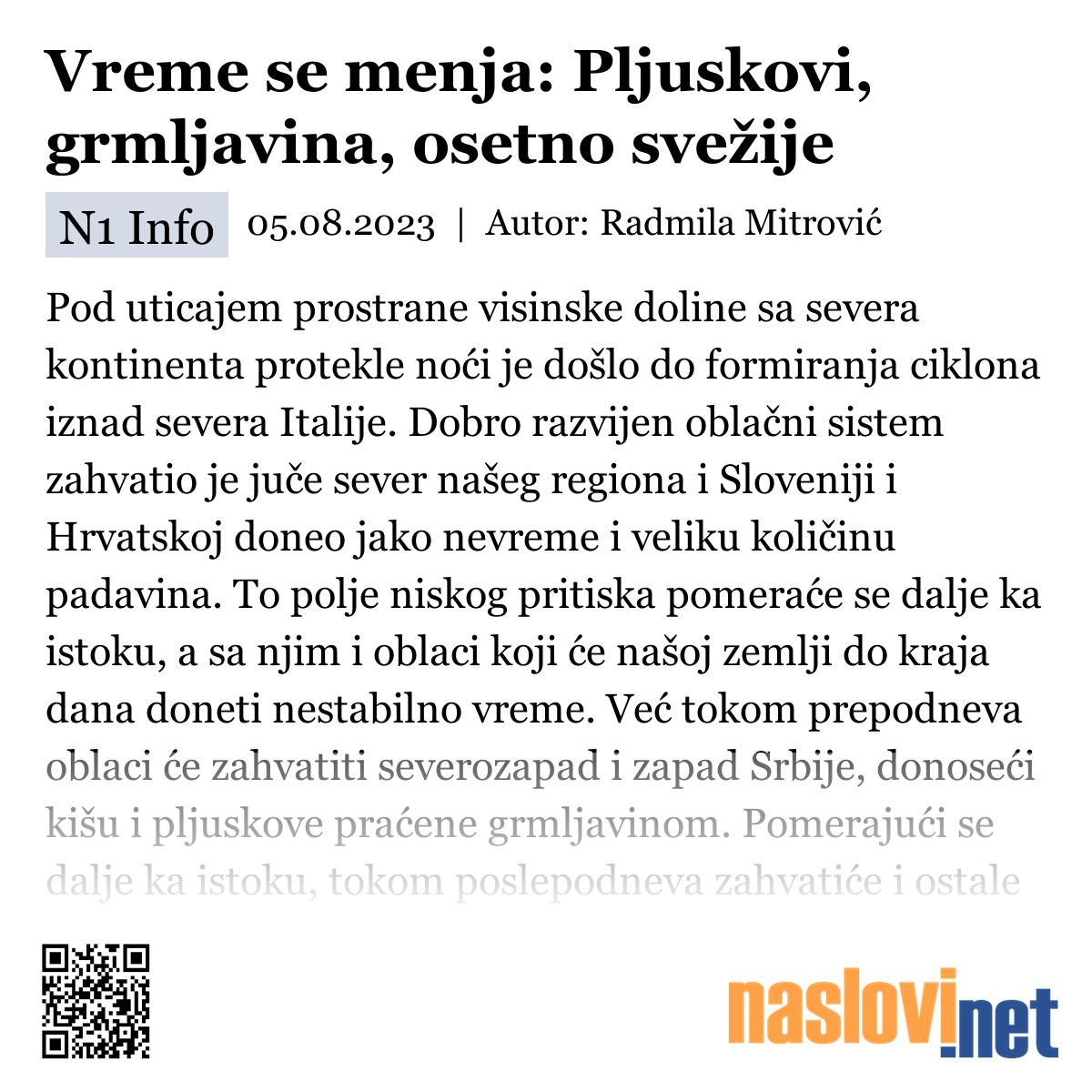 Vreme se menja: Pljuskovi, grmljavina, osetno svežije

N1 Info 05.08.2023 | Autor: Radmila Mitrović

Pod uticajem prostrane visinske doline sa severa kontinenta protekle noći je došlo do formiranja ciklona iznad severa Italije. Dobro razvijen oblačni sistem zahvatio je juče sever našeg regiona i Sloveniji i Hrvatskoj doneo jako nevreme i veliku količinu padavina. To polje niskog pritiska pomeraće se dalje ka istoku, a sa njim i oblaci koji će našoj zemlji do kraja dana doneti nestabilno vreme. Već tokom prepodneva oblaci će zahvatiti severozapad i zapad Srbije, donoseći kišu i pljuskove praćene grmljavinom. Pomerajući se dalje ka istoku, tokom poslepodneva zahvatiće i ostale

naslovi.net